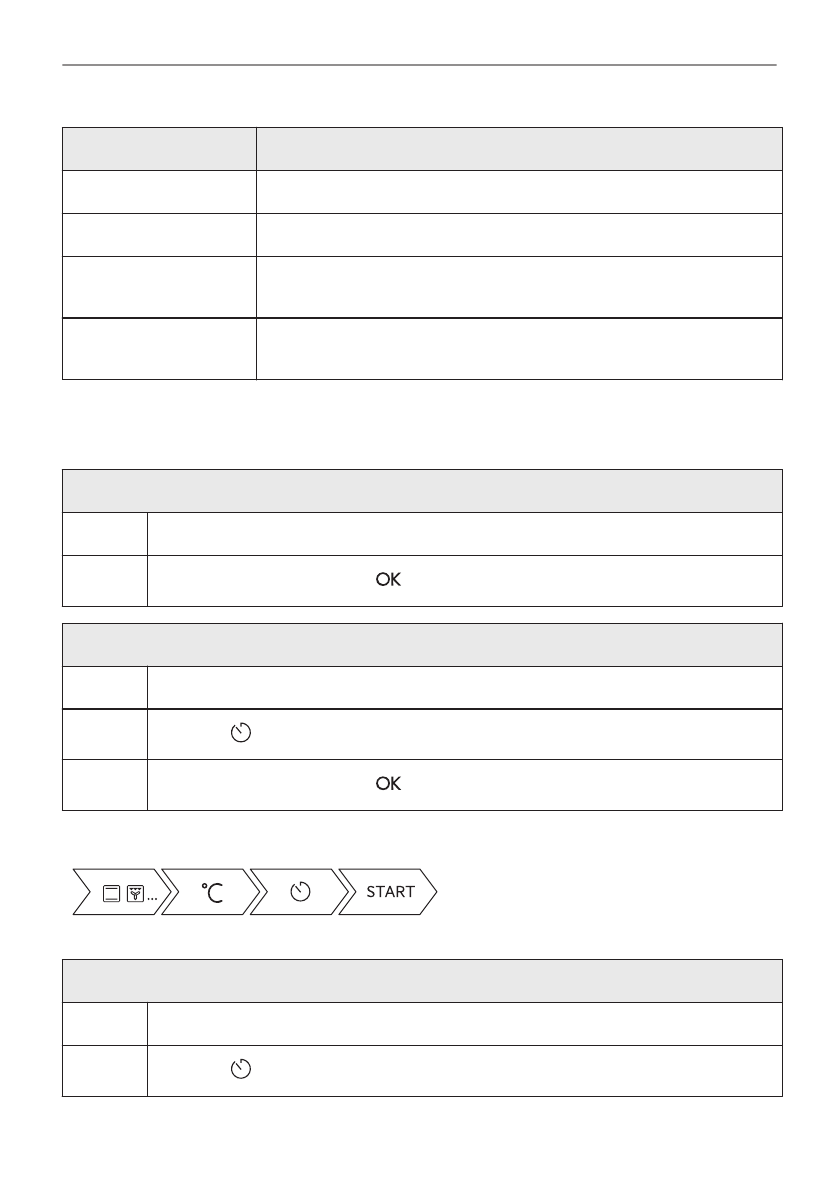 OK

OK

°C
START